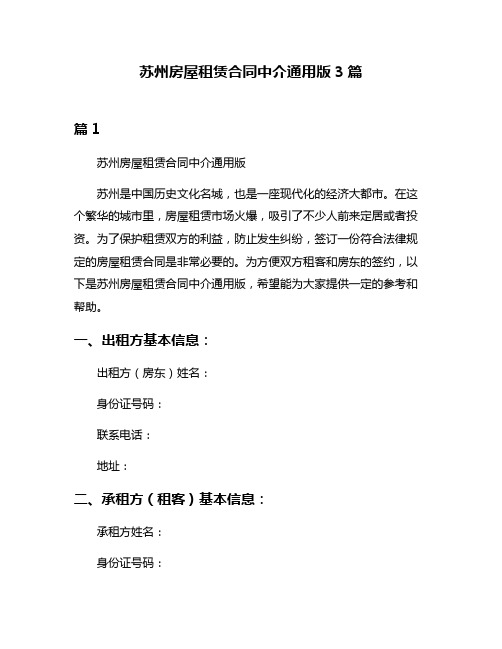 苏州房屋租赁合同中介通用版 3 篇

篇 1

苏州房屋租赁合同中介通用版

苏州是中国历史文化名城，也是一座现代化的经济大都市。在这个繁华的城市里，房屋租赁市场火爆，吸引了不少人前来定居或者投资。为了保护租赁双方的利益，防止发生纠纷，签订一份符合法律规定的房屋租赁合同是非常必要的。为方便双方租客和房东的签约，以下是苏州房屋租赁合同中介通用版，希望能为大家提供一定的参考和帮助。

一、出租方基本信息：

出租方（房东）姓名：

身份证号码：

联系电话：

地址：

二、承租方（租客）基本信息：

承租方姓名：

身份证号码：